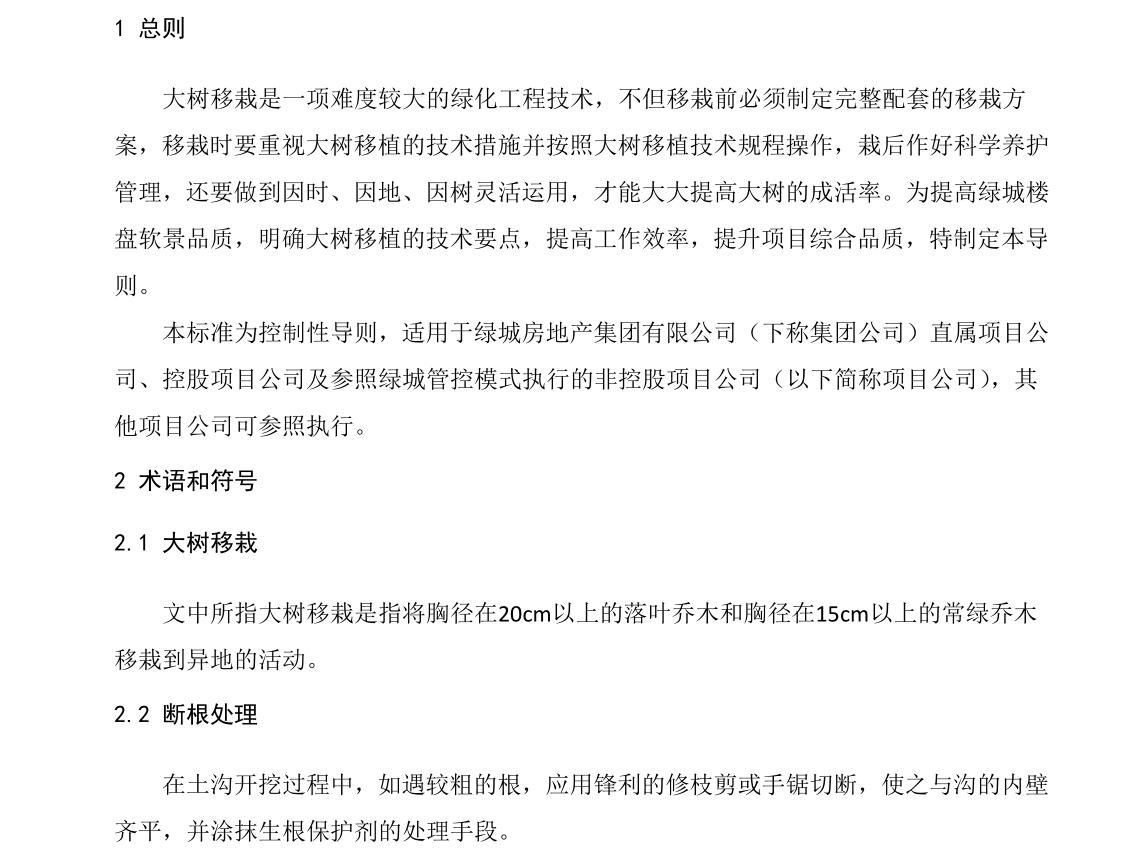 1 总则

大树移栽是一项难度较大的绿化工程技术，不但移栽前必须制定完整配套的移栽方案，移栽时要重视大树移植的技术措施并按照大树移植技术规程操作，栽后作好科学养护管理，还要做到因时、因地、因树灵活运用，才能大大提高大树的成活率。为提高绿城楼盘软景品质，明确大树移植的技术要点，提高工作效率，提升项目综合品质，特制定本导则。

本标准为控制性导则，适用于绿城房地产集团有限公司（下称集团公司）直属项目公司、控股项目公司及参照绿城管控模式执行的非控股项目公司（以下简称项目公司），其他项目公司可参照执行。

2 术语和符号

2.1 大树移栽

文中所指大树移栽是指将胸径在20cm以上的落叶乔木和胸径在15cm以上的常绿乔木移栽到异地的活动。

2.2 断根处理

在土沟开挖过程中，如遇较粗的根，应用锋利的修枝剪或手锯切断，使之与沟的内壁齐平，并涂抹生根保护剂的处理手段。